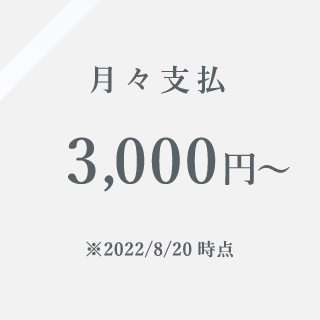 月々支払

3,000円〜

※2022/8/20 時点